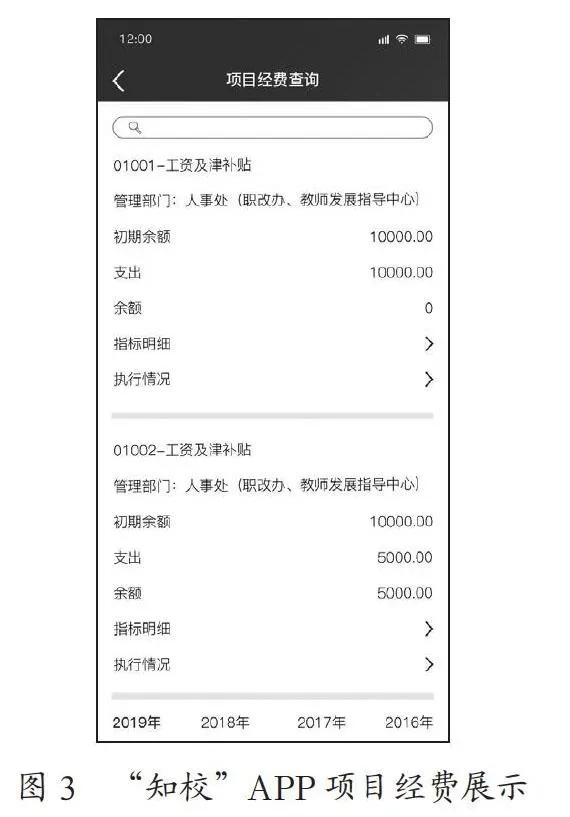 12:00

项目经费查询

01001-工资及津补贴

管理部门：人事处（职改办、教师发展指导中心）

初期余额 10000.00

支出 10000.00

余额 0

指标明细

执行情况

01002-工资及津补贴

管理部门：人事处（职改办、教师发展指导中心）

初期余额 10000.00

支出 5000.00

余额 5000.00

指标明细

执行情况

2019年 2018年 2017年 2016年

图 3 “知校”APP 项目经费展示